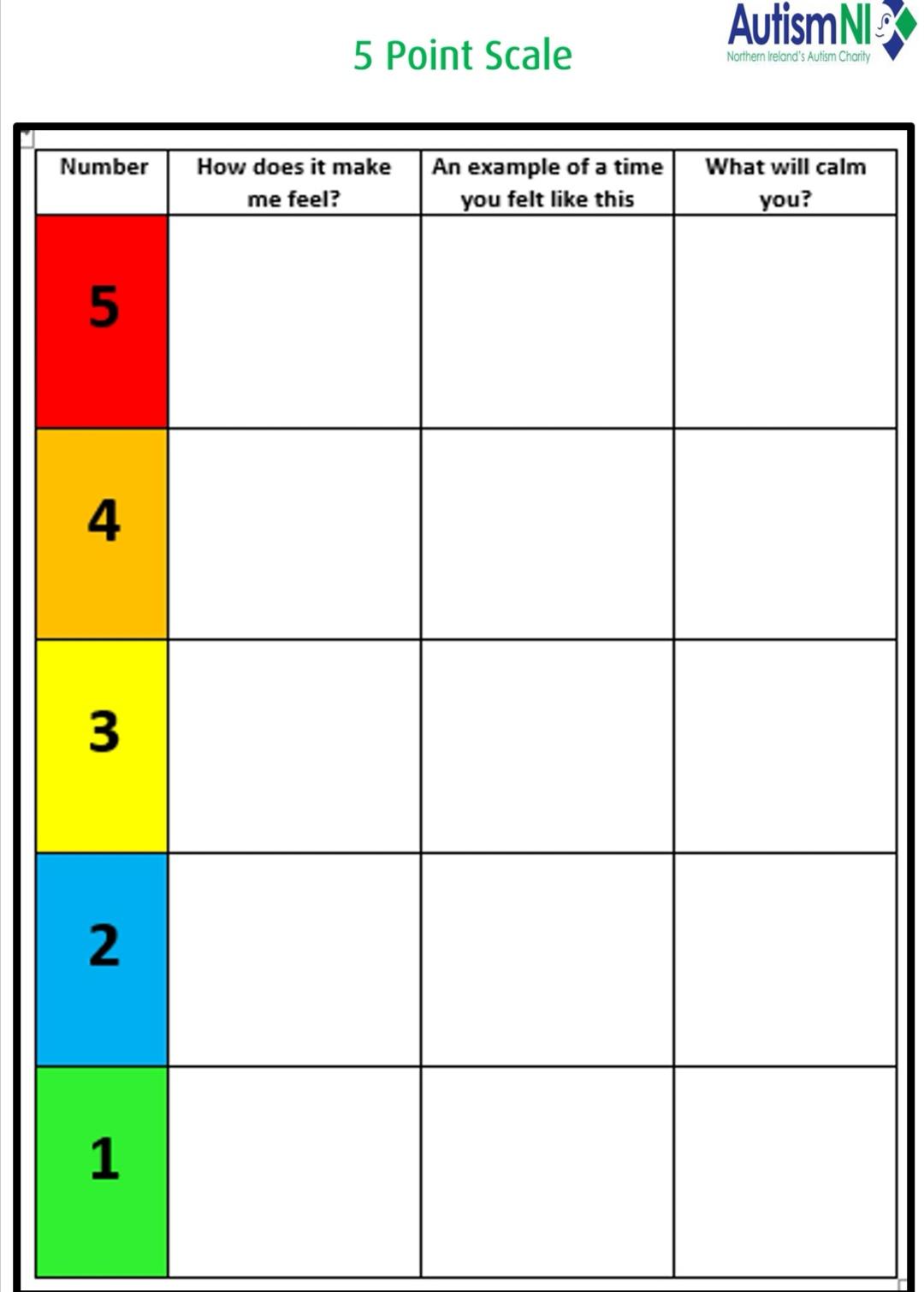 5 Point Scale

AutismNI
Northern Ireland's Autism Charity

| Number | How does it make me feel? | An example of a time you felt like this | What will calm you? |
|---|---|---|---|
| 5 | | | |
| 4 | | | |
| 3 | | | |
| 2 | | | |
| 1 | | | |